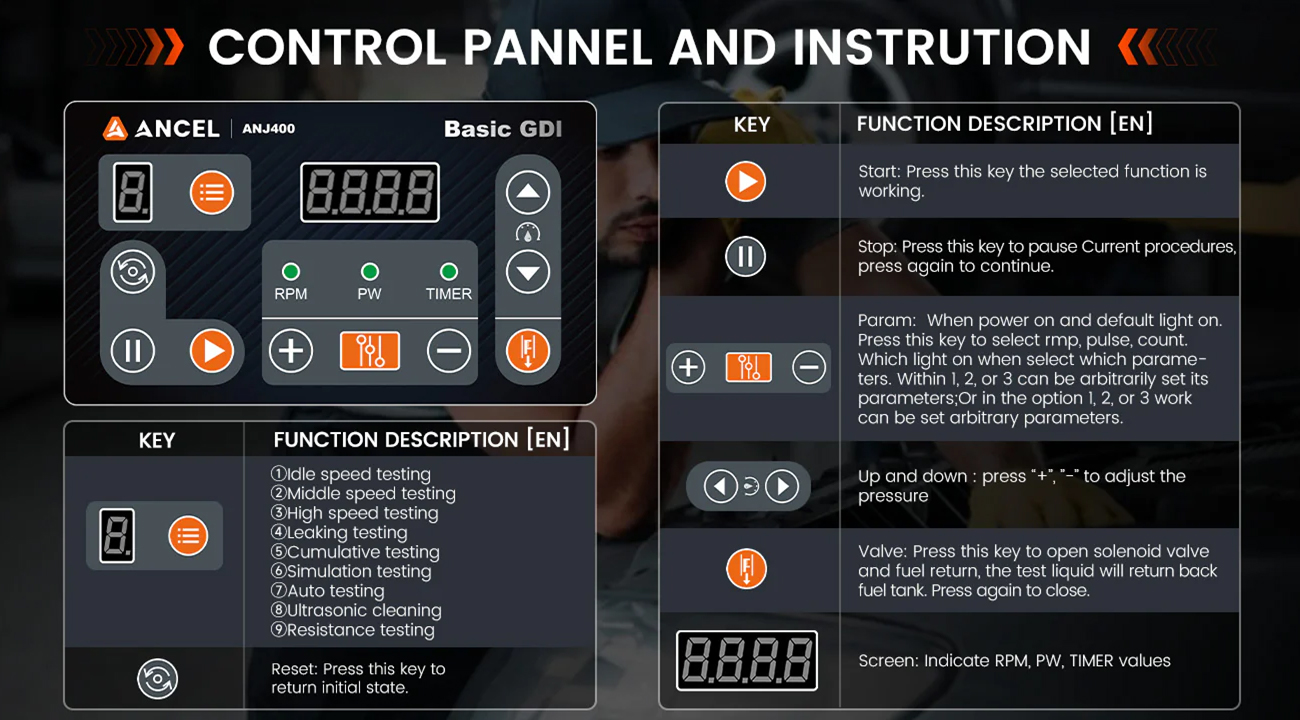 CONTROL PANNEL AND INSTRUTION

ANCEL | ANJ400 Basic GDI

8. 8.8.8.8

RPM PW TIMER

| KEY | FUNCTION DESCRIPTION [EN] |
|---|---|
| 8. | ①Idle speed testing ②Middle speed testing ③High speed testing ④Leaking testing ⑤Cumulative testing ⑥Simulation testing ⑦Auto testing ⑧Ultrasonic cleaning ⑨Resistance testing |
| | Reset: Press this key to return initial state. |

| KEY | FUNCTION DESCRIPTION [EN] |
|---|---|
| | Start: Press this key the selected function is working. |
| | Stop: Press this key to pause Current procedures, press again to continue. |
| | Param: When power on and default light on. Press this key to select rmp, pulse, count. Which light on when select which parameters. Within 1, 2, or 3 can be arbitrarily set its parameters;Or in the option 1, 2, or 3 work can be set arbitrary parameters. |
| | Up and down : press "+", "-" to adjust the pressure |
| | Valve: Press this key to open solenoid valve and fuel return, the test liquid will return back fuel tank. Press again to close. |
| 8.8.8.8 | Screen: Indicate RPM, PW, TIMER values |